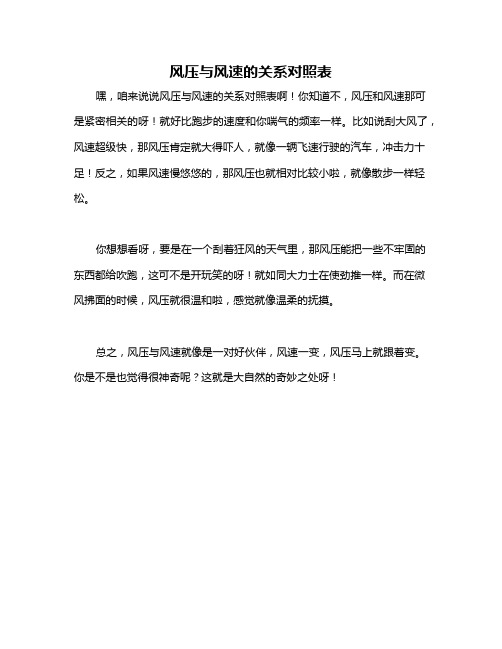 风压与风速的关系对照表

嘿，咱来说说风压与风速的关系对照表啊！你知道不，风压和风速那可是紧密相关的呀！就好比跑步的速度和你喘气的频率一样。比如说刮大风了，风速超级快，那风压肯定就大得吓人，就像一辆飞速行驶的汽车，冲击力十足！反之，如果风速慢悠悠的，那风压也就相对比较小啦，就像散步一样轻松。

你想想看呀，要是在一个刮着狂风的天气里，那风压能把一些不牢固的东西都给吹跑，这可不是开玩笑的呀！就如同大力士在使劲推一样。而在微风拂面的时候，风压就很温和啦，感觉就像温柔的抚摸。

总之，风压与风速就像是一对好伙伴，风速一变，风压马上就跟着变。你是不是也觉得很神奇呢？这就是大自然的奇妙之处呀！